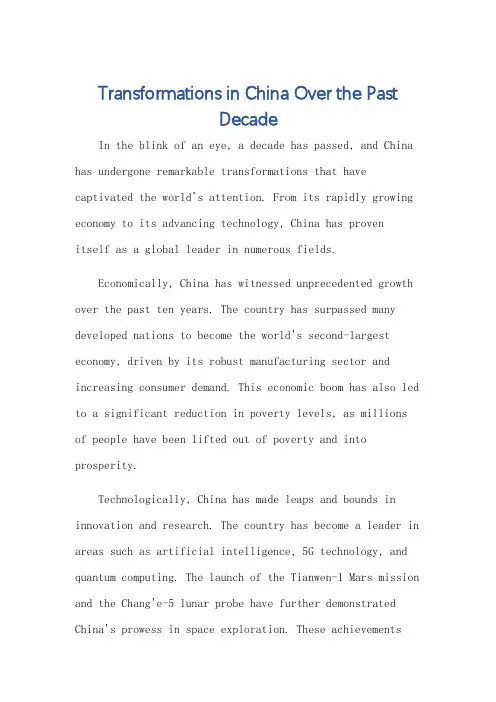 Transformations in China Over the Past Decade

In the blink of an eye, a decade has passed, and China has undergone remarkable transformations that have captivated the world's attention. From its rapidly growing economy to its advancing technology, China has proven itself as a global leader in numerous fields.

Economically, China has witnessed unprecedented growth over the past ten years. The country has surpassed many developed nations to become the world's second-largest economy, driven by its robust manufacturing sector and increasing consumer demand. This economic boom has also led to a significant reduction in poverty levels, as millions of people have been lifted out of poverty and into prosperity.

Technologically, China has made leaps and bounds in innovation and research. The country has become a leader in areas such as artificial intelligence, 5G technology, and quantum computing. The launch of the Tianwen-1 Mars mission and the Chang'e-5 lunar probe have further demonstrated China's prowess in space exploration. These achievements